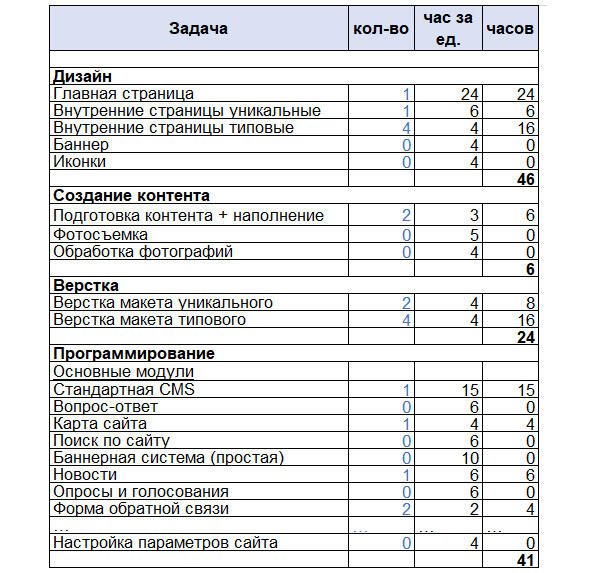 | Задача | кол-во | час за ед. | часов |
|---|---|---|---|
| | | | |
| **Дизайн** | | | |
| Главная страница | 1 | 24 | 24 |
| Внутренние страницы уникальные | 1 | 6 | 6 |
| Внутренние страницы типовые | 4 | 4 | 16 |
| Баннер | 0 | 4 | 0 |
| Иконки | 0 | 4 | 0 |
| | | | **46** |
| **Создание контента** | | | |
| Подготовка контента + наполнение | 2 | 3 | 6 |
| Фотосъемка | 0 | 5 | 0 |
| Обработка фотографий | 0 | 4 | 0 |
| | | | **6** |
| **Верстка** | | | |
| Верстка макета уникального | 2 | 4 | 8 |
| Верстка макета типового | 4 | 4 | 16 |
| | | | **24** |
| **Программирование** | | | |
| Основные модули | | | |
| Стандартная CMS | 1 | 15 | 15 |
| Вопрос-ответ | 0 | 6 | 0 |
| Карта сайта | 1 | 4 | 4 |
| Поиск по сайту | 0 | 6 | 0 |
| Баннерная система (простая) | 0 | 10 | 0 |
| Новости | 1 | 6 | 6 |
| Опросы и голосования | 0 | 6 | 0 |
| Форма обратной связи | 2 | 2 | 4 |
| ... | ... | ... | ... |
| Настройка параметров сайта | 0 | 4 | 0 |
| | | | **41** |